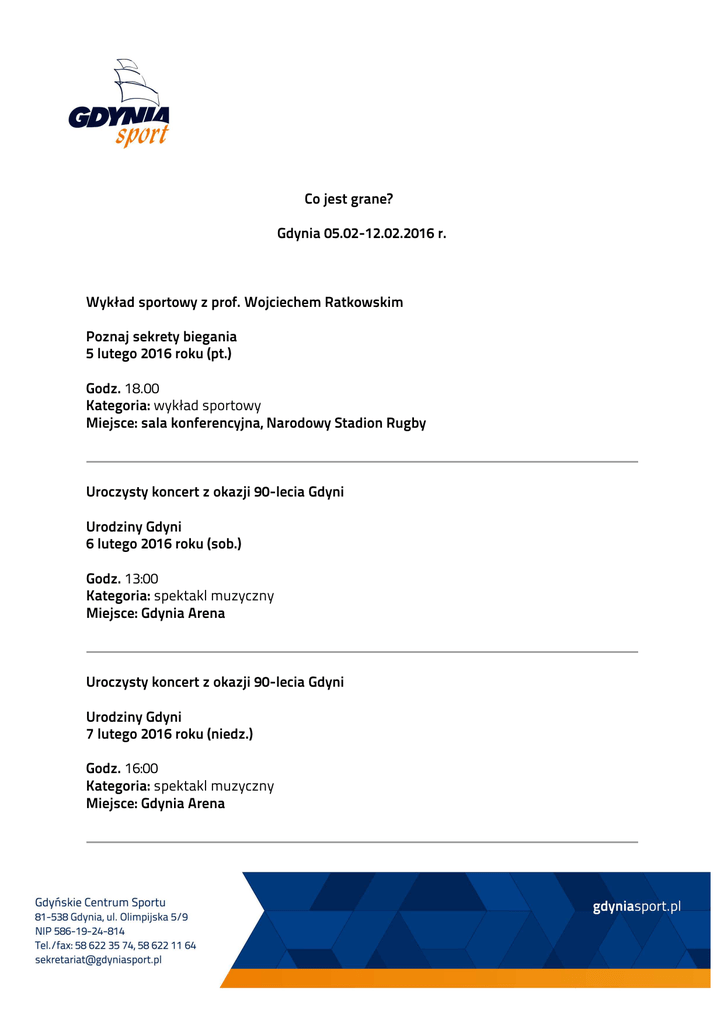 GDYNIA
sport

Co jest grane?

Gdynia 05.02-12.02.2016 r.

Wykład sportowy z prof. Wojciechem Ratkowskim

Poznaj sekrety biegania
5 lutego 2016 roku (pt.)

Godz. 18.00
Kategoria: wykład sportowy
Miejsce: sala konferencyjna, Narodowy Stadion Rugby

Uroczysty koncert z okazji 90-lecia Gdyni

Urodziny Gdyni
6 lutego 2016 roku (sob.)

Godz. 13:00
Kategoria: spektakl muzyczny
Miejsce: Gdynia Arena

Uroczysty koncert z okazji 90-lecia Gdyni

Urodziny Gdyni
7 lutego 2016 roku (niedz.)

Godz. 16:00
Kategoria: spektakl muzyczny
Miejsce: Gdynia Arena

Gdyńskie Centrum Sportu
81-538 Gdynia, ul. Olimpijska 5/9
NIP 586-19-24-814
Tel./fax: 58 622 35 74, 58 622 11 64
sekretariat@gdyniasport.pl

gdyniasport.pl